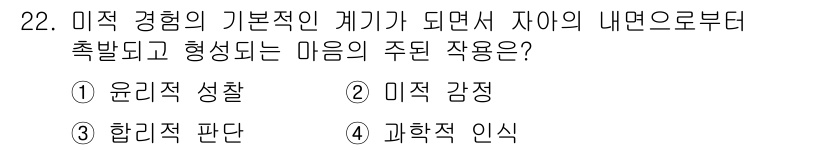 22. 미적 경험의 기본적인 계기가 되면서 자아의 내면으로부터 촉발되고 형성되는 마음의 주된 작용은?

① 윤리적 성찰
② 미적 감정
③ 합리적 판단
④ 과학적 인식